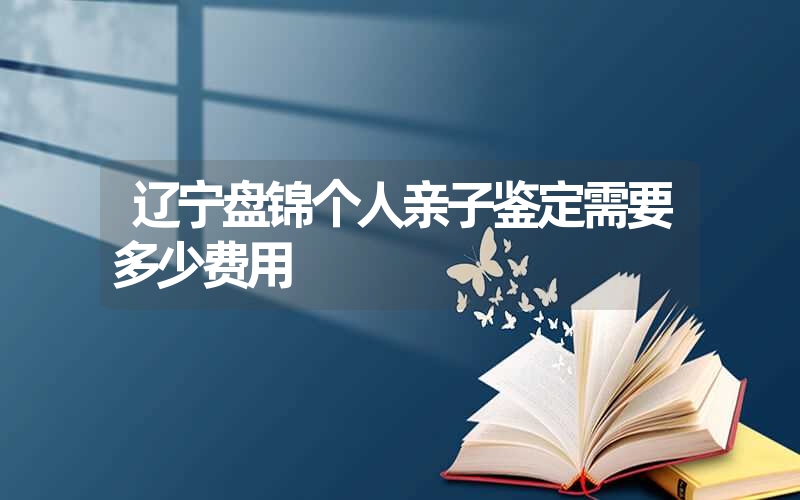 辽宁盘锦个人亲子鉴定需要多少费用